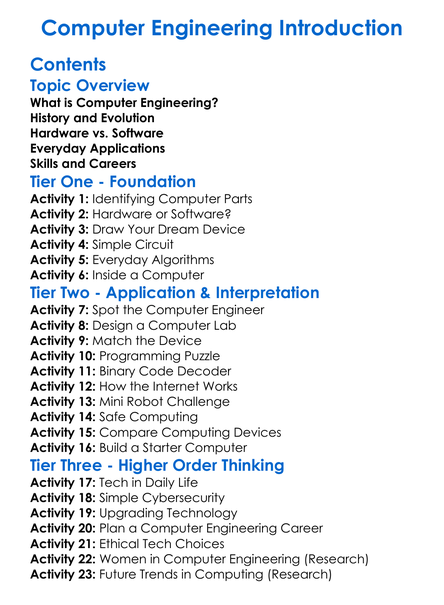 Computer Engineering Introduction

Contents

Topic Overview

What is Computer Engineering?
History and Evolution
Hardware vs. Software
Everyday Applications
Skills and Careers

Tier One - Foundation

Activity 1: Identifying Computer Parts
Activity 2: Hardware or Software?
Activity 3: Draw Your Dream Device
Activity 4: Simple Circuit
Activity 5: Everyday Algorithms
Activity 6: Inside a Computer

Tier Two - Application & Interpretation

Activity 7: Spot the Computer Engineer
Activity 8: Design a Computer Lab
Activity 9: Match the Device
Activity 10: Programming Puzzle
Activity 11: Binary Code Decoder
Activity 12: How the Internet Works
Activity 13: Mini Robot Challenge
Activity 14: Safe Computing
Activity 15: Compare Computing Devices
Activity 16: Build a Starter Computer

Tier Three - Higher Order Thinking

Activity 17: Tech in Daily Life
Activity 18: Simple Cybersecurity
Activity 19: Upgrading Technology
Activity 20: Plan a Computer Engineering Career
Activity 21: Ethical Tech Choices
Activity 22: Women in Computer Engineering (Research)
Activity 23: Future Trends in Computing (Research)